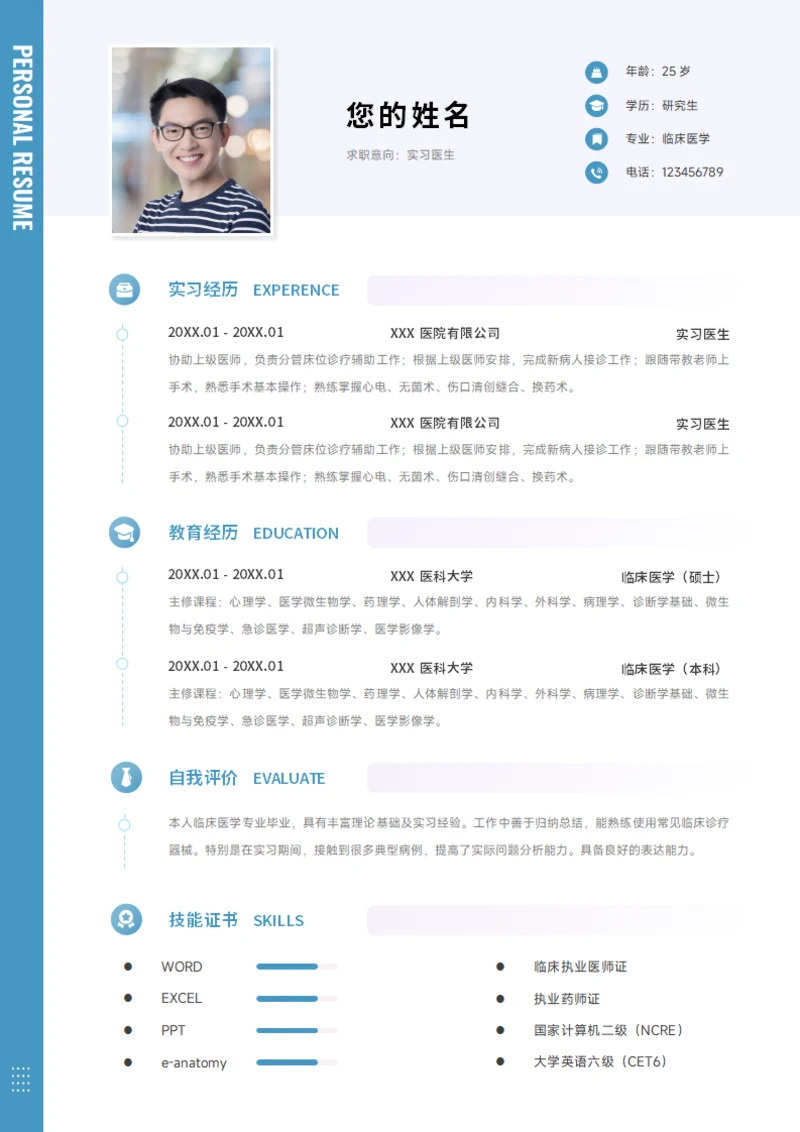 PERSONAL RESUME

您的姓名

求职意向：实习医生

年龄：25岁

学历：研究生

专业：临床医学

电话：123456789

实习经历 EXPERENCE

20XX.01 - 20XX.01 XXX医院有限公司 实习医生

协助上级医师，负责分管床位诊疗辅助工作；根据上级医师安排，完成新病人接诊工作；跟随带教老师上手术，熟悉手术基本操作；熟练掌握心电、无菌术、伤口清创缝合、换药术。

20XX.01 - 20XX.01 XXX医院有限公司 实习医生

协助上级医师，负责分管床位诊疗辅助工作；根据上级医师安排，完成新病人接诊工作；跟随带教老师上手术，熟悉手术基本操作；熟练掌握心电、无菌术、伤口清创缝合、换药术。

教育经历 EDUCATION

20XX.01 - 20XX.01 XXX医科大学 临床医学（硕士）

主修课程：心理学、医学微生物学、药理学、人体解剖学、内科学、外科学、病理学、诊断学基础、微生物与免疫学、急诊医学、超声诊断学、医学影像学。

20XX.01 - 20XX.01 XXX医科大学 临床医学（本科）

主修课程：心理学、医学微生物学、药理学、人体解剖学、内科学、外科学、病理学、诊断学基础、微生物与免疫学、急诊医学、超声诊断学、医学影像学。

自我评价 EVALUATE

本人临床医学专业毕业，具有丰富理论基础及实习经验。工作中善于归纳总结，能熟练使用常见临床诊疗器械。特别是在实习期间，接触到很多典型病例，提高了实际问题分析能力。具备良好的表达能力。

技能证书 SKILLS

• WORD
• EXCEL
• PPT
• e-anatomy

• 临床执业医师证
• 执业药师证
• 国家计算机二级（NCRE）
• 大学英语六级（CET6）